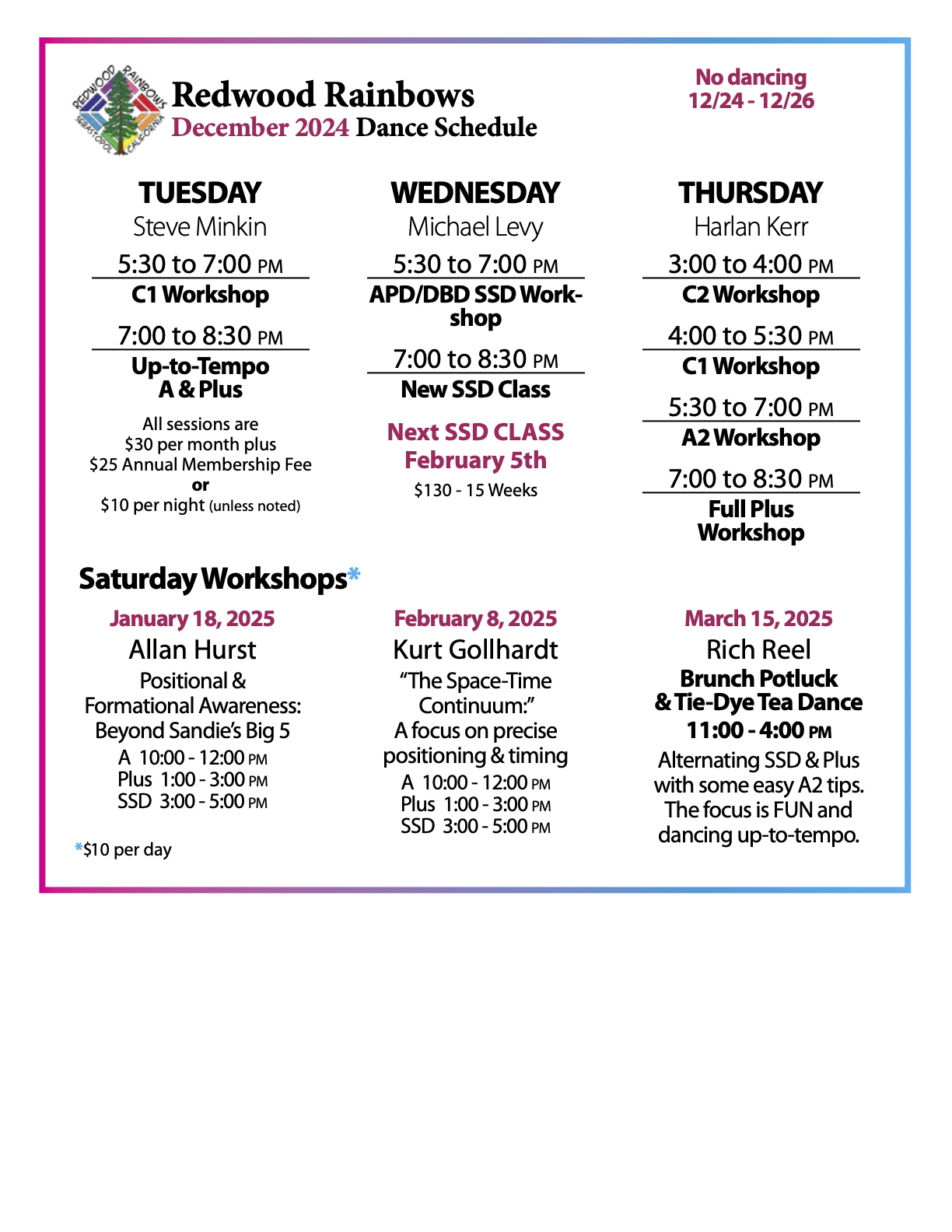 REDWOOD RAINBOWS SEBASTOPOL CALIFORNIA

Redwood Rainbows
December 2024 Dance Schedule

No dancing
12/24 - 12/26

TUESDAY
Steve Minkin
5:30 to 7:00 PM
C1 Workshop
7:00 to 8:30 PM
Up-to-Tempo
A & Plus
All sessions are
$30 per month plus
$25 Annual Membership Fee
or
$10 per night (unless noted)

WEDNESDAY
Michael Levy
5:30 to 7:00 PM
APD/DBD SSD Workshop
7:00 to 8:30 PM
New SSD Class
Next SSD CLASS
February 5th
$130 - 15 Weeks

THURSDAY
Harlan Kerr
3:00 to 4:00 PM
C2 Workshop
4:00 to 5:30 PM
C1 Workshop
5:30 to 7:00 PM
A2 Workshop
7:00 to 8:30 PM
Full Plus
Workshop

Saturday Workshops*

January 18, 2025
Allan Hurst
Positional &
Formational Awareness:
Beyond Sandie's Big 5
A 10:00 - 12:00 PM
Plus 1:00 - 3:00 PM
SSD 3:00 - 5:00 PM

*$10 per day

February 8, 2025
Kurt Gollhardt
"The Space-Time
Continuum:"
A focus on precise
positioning & timing
A 10:00 - 12:00 PM
Plus 1:00 - 3:00 PM
SSD 3:00 - 5:00 PM

March 15, 2025
Rich Reel
Brunch Potluck
& Tie-Dye Tea Dance
11:00 - 4:00 PM
Alternating SSD & Plus
with some easy A2 tips.
The focus is FUN and
dancing up-to-tempo.